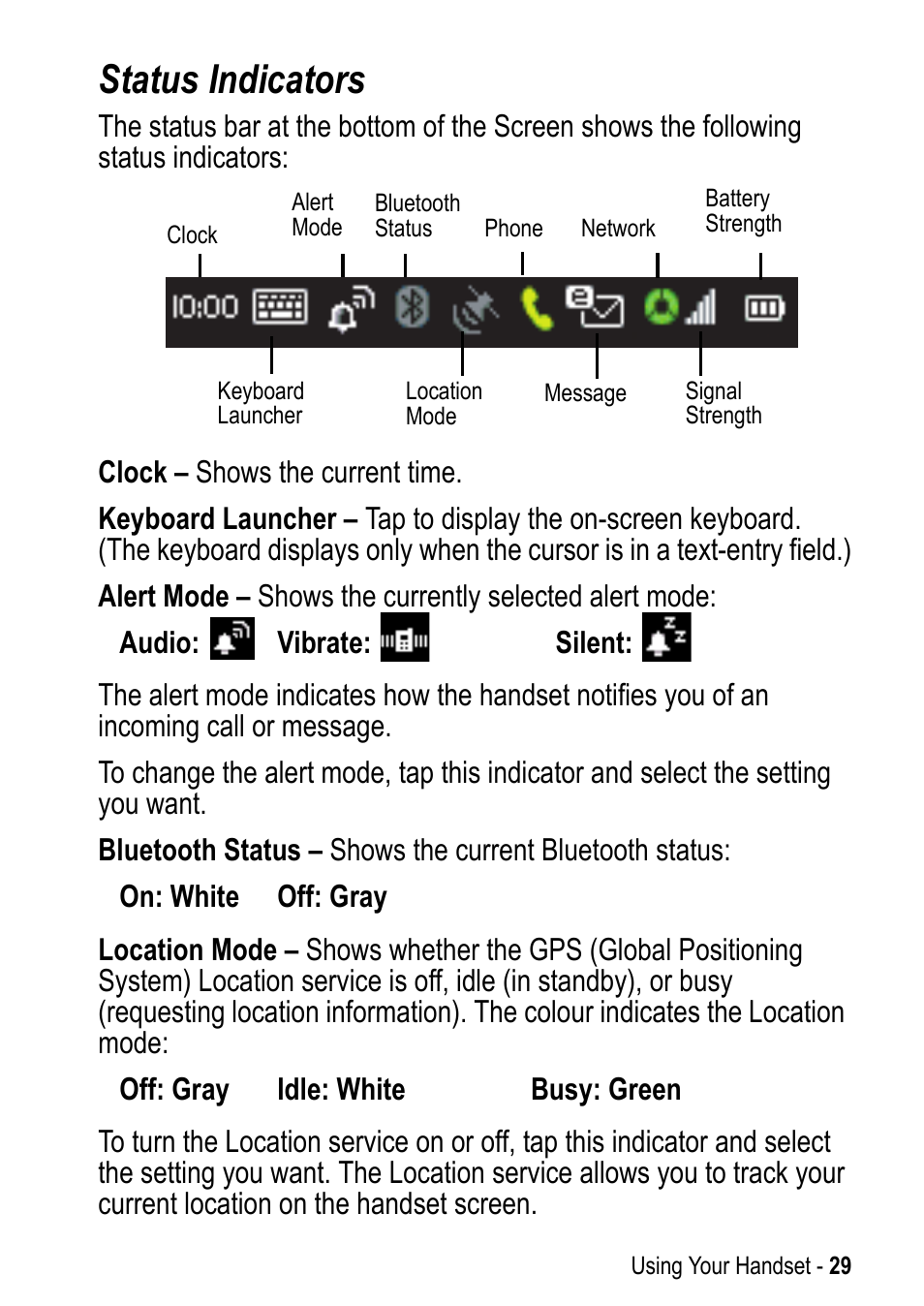 Status Indicators

The status bar at the bottom of the Screen shows the following status indicators:

Clock
Alert Mode
Bluetooth Status
Phone
Network
Battery Strength

10:00

Keyboard Launcher
Location Mode
Message
Signal Strength

Clock – Shows the current time.

Keyboard Launcher – Tap to display the on-screen keyboard. (The keyboard displays only when the cursor is in a text-entry field.)

Alert Mode – Shows the currently selected alert mode:

Audio: Vibrate: Silent:

The alert mode indicates how the handset notifies you of an incoming call or message.

To change the alert mode, tap this indicator and select the setting you want.

Bluetooth Status – Shows the current Bluetooth status:

On: White Off: Gray

Location Mode – Shows whether the GPS (Global Positioning System) Location service is off, idle (in standby), or busy (requesting location information). The colour indicates the Location mode:

Off: Gray Idle: White Busy: Green

To turn the Location service on or off, tap this indicator and select the setting you want. The Location service allows you to track your current location on the handset screen.

Using Your Handset - 29